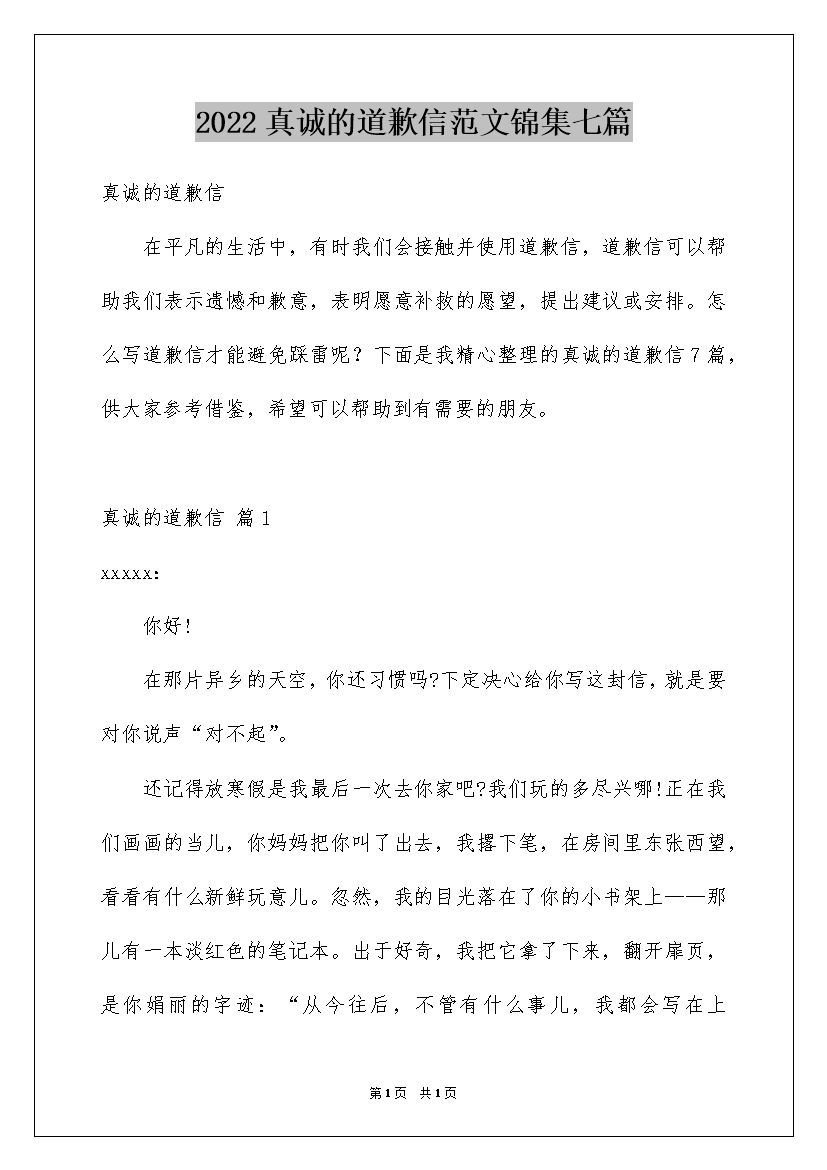 2022 真诚的道歉信范文锦集七篇

真诚的道歉信

在平凡的生活中，有时我们会接触并使用道歉信，道歉信可以帮助我们表示遗憾和歉意，表明愿意补救的愿望，提出建议或安排。怎么写道歉信才能避免踩雷呢？下面是我精心整理的真诚的道歉信 7 篇，供大家参考借鉴，希望可以帮助到有需要的朋友。

真诚的道歉信 篇 1

xxxxx:

你好!

在那片异乡的天空，你还习惯吗?下定决心给你写这封信，就是要对你说声“对不起”。

还记得放寒假是我最后一次去你家吧?我们玩的多尽兴哪!正在我们画画的当儿，你妈妈把你叫了出去，我撂下笔，在房间里东张西望，看看有什么新鲜玩意儿。忽然，我的目光落在了你的小书架上——那儿有一本淡红色的笔记本。出于好奇，我把它拿了下来，翻开扉页，是你娟丽的字迹：“从今往后，不管有什么事儿，我都会写在上

第1页 共1页